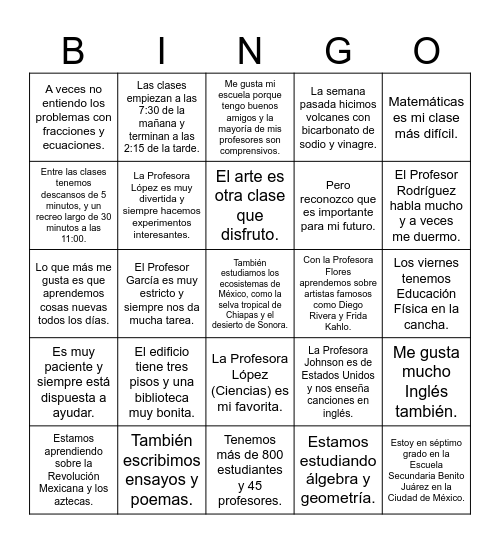 | B | I | N | G | O |
|---|---|---|---|---|
| A veces no entiendo los problemas con fracciones y ecuaciones. | Las clases empiezan a las 7:30 de la mañana y terminan a las 2:15 de la tarde. | Me gusta mi escuela porque tengo buenos amigos y la mayoría de mis profesores son comprensivos. | La semana pasada hicimos volcanes con bicarbonato de sodio y vinagre. | Matemáticas es mi clase más difícil. |
| Entre las clases tenemos descansos de 5 minutos, y un recreo largo de 30 minutos a las 11:00. | La Profesora López es muy divertida y siempre hacemos experimentos interesantes. | El arte es otra clase que disfruto. | Pero reconozco que es importante para mi futuro. | El Profesor Rodríguez habla mucho y a veces me duermo. |
| Lo que más me gusta es que aprendemos cosas nuevas todos los días. | El Profesor García es muy estricto y siempre nos da mucha tarea. | También estudiamos los ecosistemas de México, como la selva tropical de Chiapas y el desierto de Sonora. | Con la Profesora Flores aprendemos sobre artistas famosos como Diego Rivera y Frida Kahlo. | Los viernes tenemos Educación Física en la cancha. |
| Es muy paciente y siempre está dispuesta a ayudar. | El edificio tiene tres pisos y una biblioteca muy bonita. | La Profesora López (Ciencias) es mi favorita. | La Profesora Johnson es de Estados Unidos y nos enseña canciones en inglés. | Me gusta mucho Inglés también. |
| Estamos aprendiendo sobre la Revolución Mexicana y los aztecas. | También escribimos ensayos y poemas. | Tenemos más de 800 estudiantes y 45 profesores. | Estamos estudiando álgebra y geometría. | Estoy en séptimo grado en la Escuela Secundaria Benito Juárez en la Ciudad de México. |